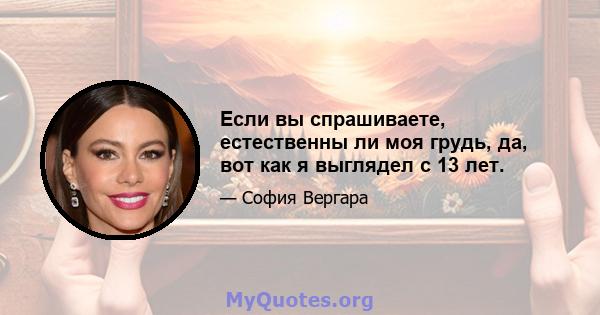 Если вы спрашиваете, естественны ли моя грудь, да, вот как я выглядел с 13 лет.

— София Вергара

MyQuotes.org